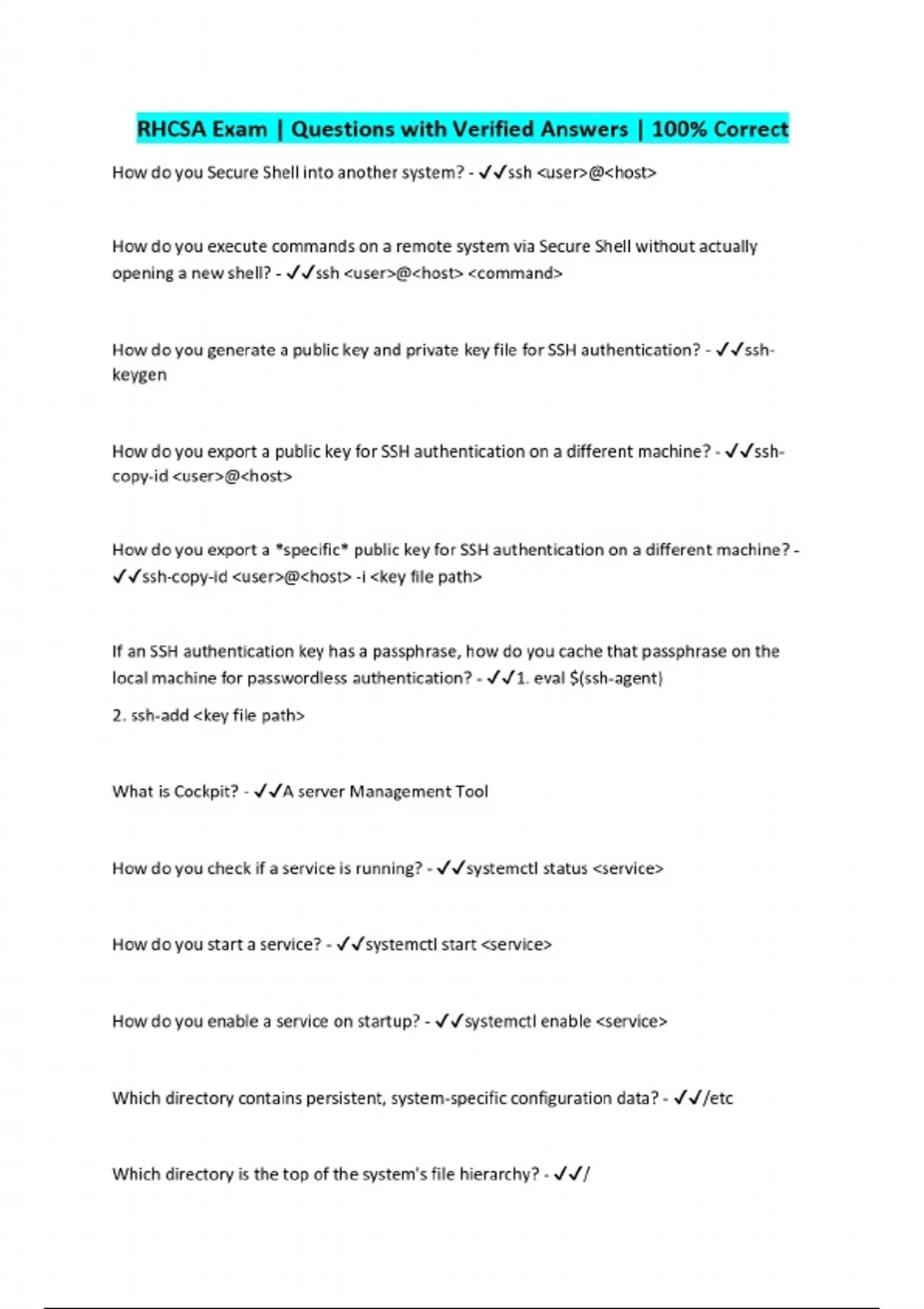 RHCSA Exam | Questions with Verified Answers | 100% Correct

How do you Secure Shell into another system? - ✓✓ssh <user>@<host>

How do you execute commands on a remote system via Secure Shell without actually opening a new shell? - ✓✓ssh <user>@<host> <command>

How do you generate a public key and private key file for SSH authentication? - ✓✓ssh-keygen

How do you export a public key for SSH authentication on a different machine? - ✓✓ssh-copy-id <user>@<host>

How do you export a *specific* public key for SSH authentication on a different machine? - ✓✓ssh-copy-id <user>@<host> -i <key file path>

If an SSH authentication key has a passphrase, how do you cache that passphrase on the local machine for passwordless authentication? - ✓✓1. eval $(ssh-agent)

2. ssh-add <key file path>

What is Cockpit? - ✓✓A server Management Tool

How do you check if a service is running? - ✓✓systemctl status <service>

How do you start a service? - ✓✓systemctl start <service>

How do you enable a service on startup? - ✓✓systemctl enable <service>

Which directory contains persistent, system-specific configuration data? - ✓✓/etc

Which directory is the top of the system's file hierarchy? - ✓✓/